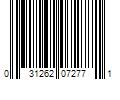 0 31262 07277 1